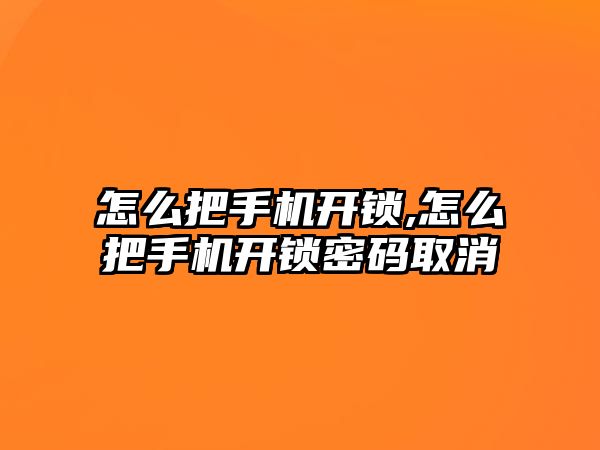 怎么把手机开锁,怎么把手机开锁密码取消